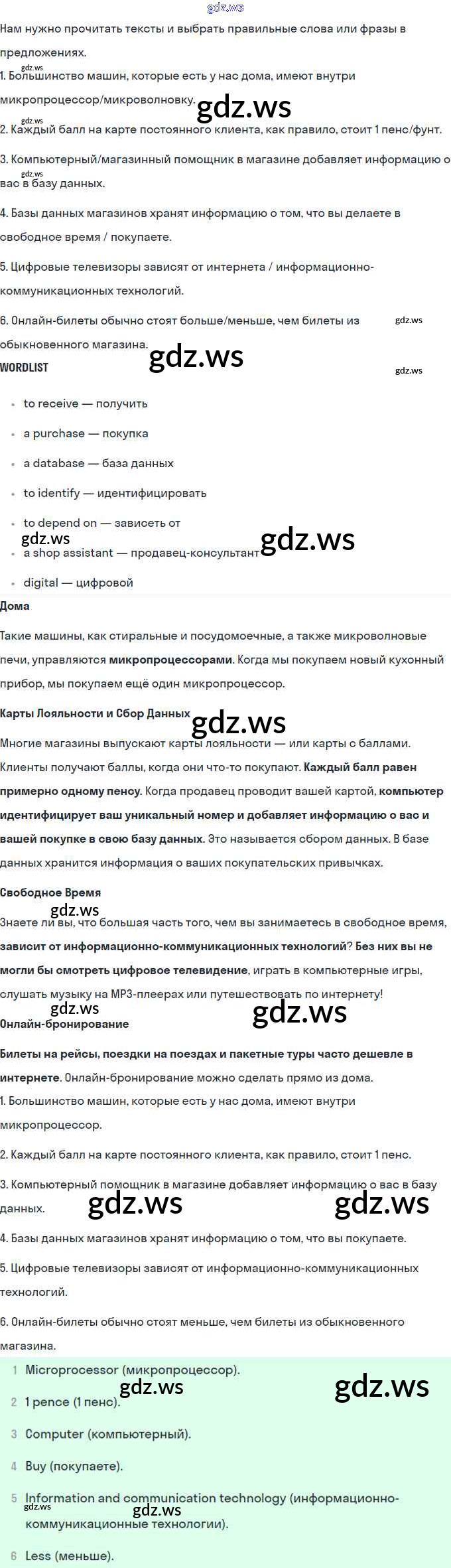 Нам нужно прочитать тексты и выбрать правильные слова или фразы в предложениях.

1. Большинство машин, которые есть у нас дома, имеют внутри микропроцессор/микроволновку.

2. Каждый балл на карте постоянного клиента, как правило, стоит 1 пенс/фунт.

3. Компьютерный/магазинный помощник в магазине добавляет информацию о вас в базу данных.

4. Базы данных магазинов хранят информацию о том, что вы делаете в свободное время / покупаете.

5. Цифровые телевизоры зависят от интернета / информационно-коммуникационных технологий.

6. Онлайн-билеты обычно стоят больше/меньше, чем билеты из обыкновенного магазина.

WORDLIST

• to receive — получить
• a purchase — покупка
• a database — база данных
• to identify — идентифицировать
• to depend on — зависеть от
• a shop assistant — продавец-консультант
• digital — цифровой

Дома

Такие машины, как стиральные и посудомоечные, а также микроволновые печи, управляются микропроцессорами. Когда мы покупаем новый кухонный прибор, мы покупаем ещё один микропроцессор.

Карты Лояльности и Сбор Данных

Многие магазины выпускают карты лояльности — или карты с баллами. Клиенты получают баллы, когда они что-то покупают. Каждый балл равен примерно одному пенсу. Когда продавец проводит вашей картой, компьютер идентифицирует ваш уникальный номер и добавляет информацию о вас и вашей покупке в свою базу данных. Это называется сбором данных. В базе данных хранится информация о ваших покупательских привычках.

Свободное Время

Знаете ли вы, что большая часть того, чем вы занимаетесь в свободное время, зависит от информационно-коммуникационных технологий? Без них вы не могли бы смотреть цифровое телевидение, играть в компьютерные игры, слушать музыку на MP3-плеерах или путешествовать по интернету!

Онлайн-бронирование

Билеты на рейсы, поездки на поездах и пакетные туры часто дешевле в интернете. Онлайн-бронирование можно сделать прямо из дома.

1. Большинство машин, которые есть у нас дома, имеют внутри микропроцессор.

2. Каждый балл на карте постоянного клиента, как правило, стоит 1 пенс.

3. Компьютерный помощник в магазине добавляет информацию о вас в базу данных.

4. Базы данных магазинов хранят информацию о том, что вы покупаете.

5. Цифровые телевизоры зависят от информационно-коммуникационных технологий.

6. Онлайн-билеты обычно стоят меньше, чем билеты из обыкновенного магазина.

1 Microprocessor (микропроцессор).

2 1 pence (1 пенс).

3 Computer (компьютерный).

4 Buy (покупаете).

5 Information and communication technology (информационно-коммуникационные технологии).

6 Less (меньше).

gdz.ws